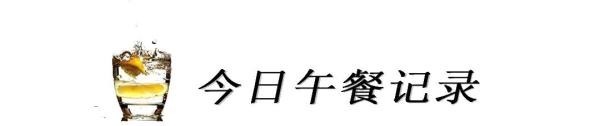 今日午餐记录